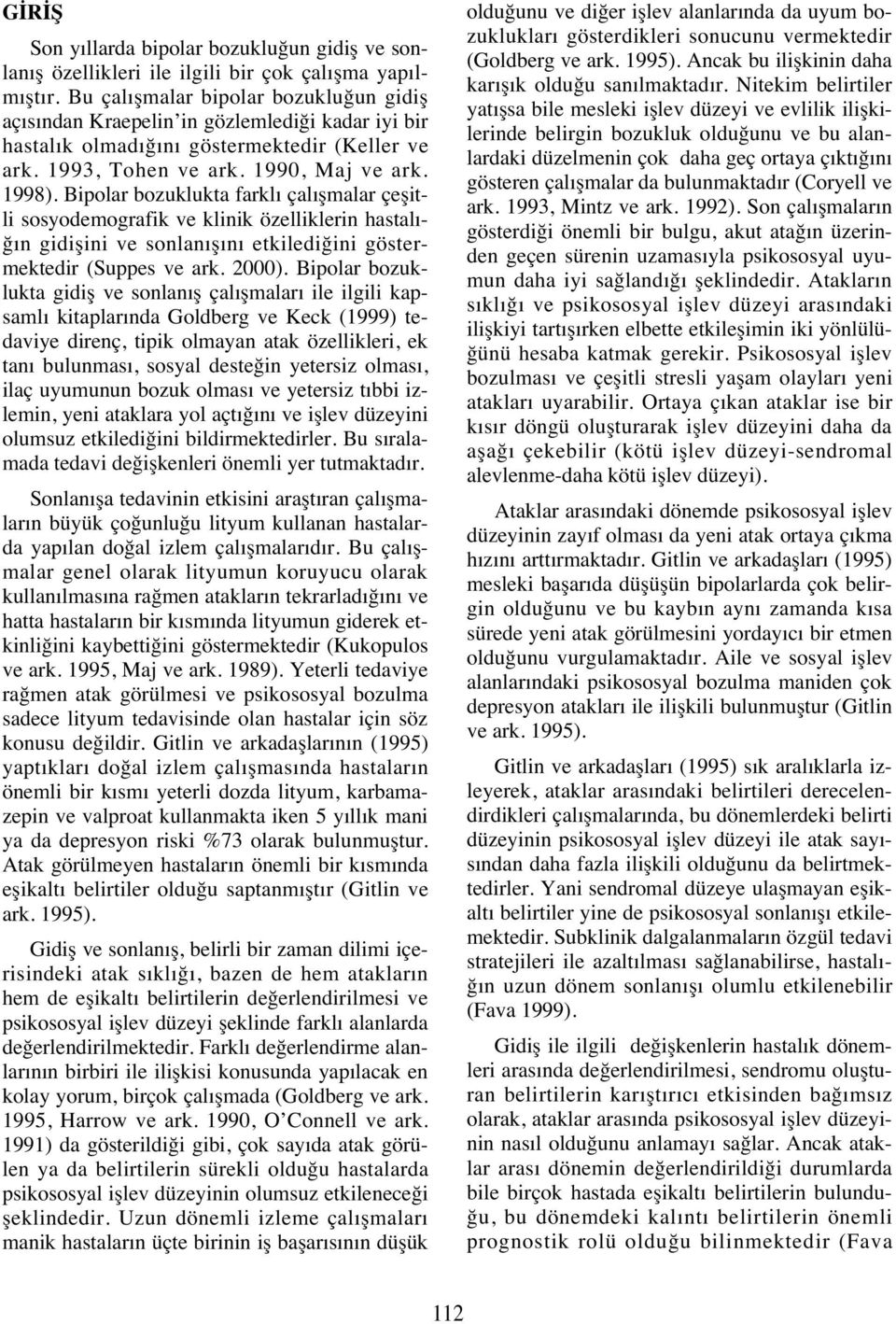 GİRİŞ

Son yıllarda bipolar bozukluğun gidiş ve sonlanış özellikleri ile ilgili bir çok çalışma yapılmıştır. Bu çalışmalar bipolar bozukluğun gidiş açısından Kraepelin'in gözlemlediği kadar iyi bir hastalık olmadığını göstermektedir (Keller ve ark. 1993, Tohen ve ark. 1990, Maj ve ark. 1998). Bipolar bozuklukta farklı çalışmalar çeşitli sosyodemografik ve klinik özelliklerin hastalığın gidişini ve sonlanışını etkilediğini göstermektedir (Suppes ve ark. 2000). Bipolar bozuklukta gidiş ve sonlanış çalışmaları ile ilgili kapsamlı kitaplarında Goldberg ve Keck (1999) tedaviye direnç, tipik olmayan atak özellikleri, ek tanı bulunması, sosyal desteğin yetersiz olması, ilaç uyumunun bozuk olması ve yetersiz tıbbi izlemin, yeni ataklara yol açtığını ve işlev düzeyini olumsuz etkilediğini bildirmektedirler. Bu sıralamada tedavi değişkenleri önemli yer tutmaktadır.

Sonlanışa tedavinin etkisini araştıran çalışmaların büyük çoğunluğu lityum kullanan hastalarda yapılan doğal izlem çalışmalarıdır. Bu çalışmalar genel olarak lityumun koruyucu olarak kullanılmasına rağmen atakların tekrarladığını ve hatta hastaların bir kısmında lityumun giderek etkinliğini kaybettiğini göstermektedir (Kukopulos ve ark. 1995, Maj ve ark. 1989). Yeterli tedaviye rağmen atak görülmesi ve psikososyal bozulma sadece lityum tedavisinde olan hastalar için söz konusu değildir. Gitlin ve arkadaşlarının (1995) yaptıkları doğal izlem çalışmasında hastaların önemli bir kısmı yeterli dozda lityum, karbamazepin ve valproat kullanmakta iken 5 yıllık mani ya da depresyon riski %73 olarak bulunmuştur. Atak görülmeyen hastaların önemli bir kısmında eşikaltı belirtiler olduğu saptanmıştır (Gitlin ve ark. 1995).

Gidiş ve sonlanış, belirli bir zaman dilimi içerisindeki atak sıklığı, bazen de hem atakların hem de eşikaltı belirtilerin değerlendirilmesi ve psikososyal işlev düzeyi şeklinde farklı alanlarda değerlendirilmektedir. Farklı değerlendirme alanlarının birbiri ile ilişkisi konusunda yapılacak en kolay yorum, birçok çalışmada (Goldberg ve ark. 1995, Harrow ve ark. 1990, O'Connell ve ark. 1991) da gösterildiği gibi, çok sayıda atak görülen ya da belirtilerin sürekli olduğu hastalarda psikososyal işlev düzeyinin olumsuz etkileneceği şeklindedir. Uzun dönemli izleme çalışmaları manik hastaların üçte birinin iş başarısının düşük olduğunu ve diğer işlev alanlarında da uyum bozuklukları gösterdikleri sonucunu vermektedir (Goldberg ve ark. 1995). Ancak bu ilişkinin daha karışık olduğu sanılmaktadır. Nitekim belirtiler yatışsa bile mesleki işlev düzeyi ve evlilik ilişkilerinde belirgin bozukluk olduğunu ve bu alanlardaki düzelmenin çok daha geç ortaya çıktığını gösteren çalışmalar da bulunmaktadır (Coryell ve ark. 1993, Mintz ve ark. 1992). Son çalışmaların gösterdiği önemli bir bulgu, akut atağın üzerinden geçen sürenin uzamasıyla psikososyal uyumun daha iyi sağlandığı şeklindedir. Atakların sıklığı ve psikososyal işlev düzeyi arasındaki ilişkiyi tartışırken elbette etkileşimin iki yönlülüğünü hesaba katmak gerekir. Psikososyal işlev bozulması ve çeşitli stresli yaşam olayları yeni atakları uyarabilir. Ortaya çıkan ataklar ise bir kısır döngü oluşturarak işlev düzeyini daha da aşağı çekebilir (kötü işlev düzeyi-sendromal alevlenme-daha kötü işlev düzeyi).

Ataklar arasındaki dönemde psikososyal işlev düzeyinin zayıf olması da yeni atak ortaya çıkma hızını arttırmaktadır. Gitlin ve arkadaşları (1995) mesleki başarıda düşüşün bipolarlarda çok belirgin olduğunu ve bu kaybın aynı zamanda kısa sürede yeni atak görülmesini yordayıcı bir etmen olduğunu vurgulamaktadır. Aile ve sosyal işlev alanlarındaki psikososyal bozulma maniden çok depresyon atakları ile ilişkili bulunmuştur (Gitlin ve ark. 1995).

Gitlin ve arkadaşları (1995) sık aralıklarla izleyerek, ataklar arasındaki belirtileri derecelendirdikleri çalışmalarında, bu dönemlerdeki belirti düzeyinin psikososyal işlev düzeyi ile atak sayısından daha fazla ilişkili olduğunu da belirtmektedirler. Yani sendromal düzeye ulaşmayan eşikaltı belirtiler yine de psikososyal sonlanışı etkilemektedir. Subklinik dalgalanmaların özgül tedavi stratejileri ile azaltılması sağlanabilirse, hastalığın uzun dönem sonlanışı olumlu etkilenebilir (Fava 1999).

Gidiş ile ilgili değişkenlerin hastalık dönemleri arasında değerlendirilmesi, sendromu oluşturan belirtilerin karıştırıcı etkisinden bağımsız olarak, ataklar arasında psikososyal işlev düzeyinin nasıl olduğunu anlamayı sağlar. Ancak ataklar arası dönemin değerlendirildiği durumlarda bile birçok hastada eşikaltı belirtilerin bulunduğu, bu dönemdeki kalıntı belirtilerin önemli prognostik rolü olduğu bilinmektedir (Fava

112